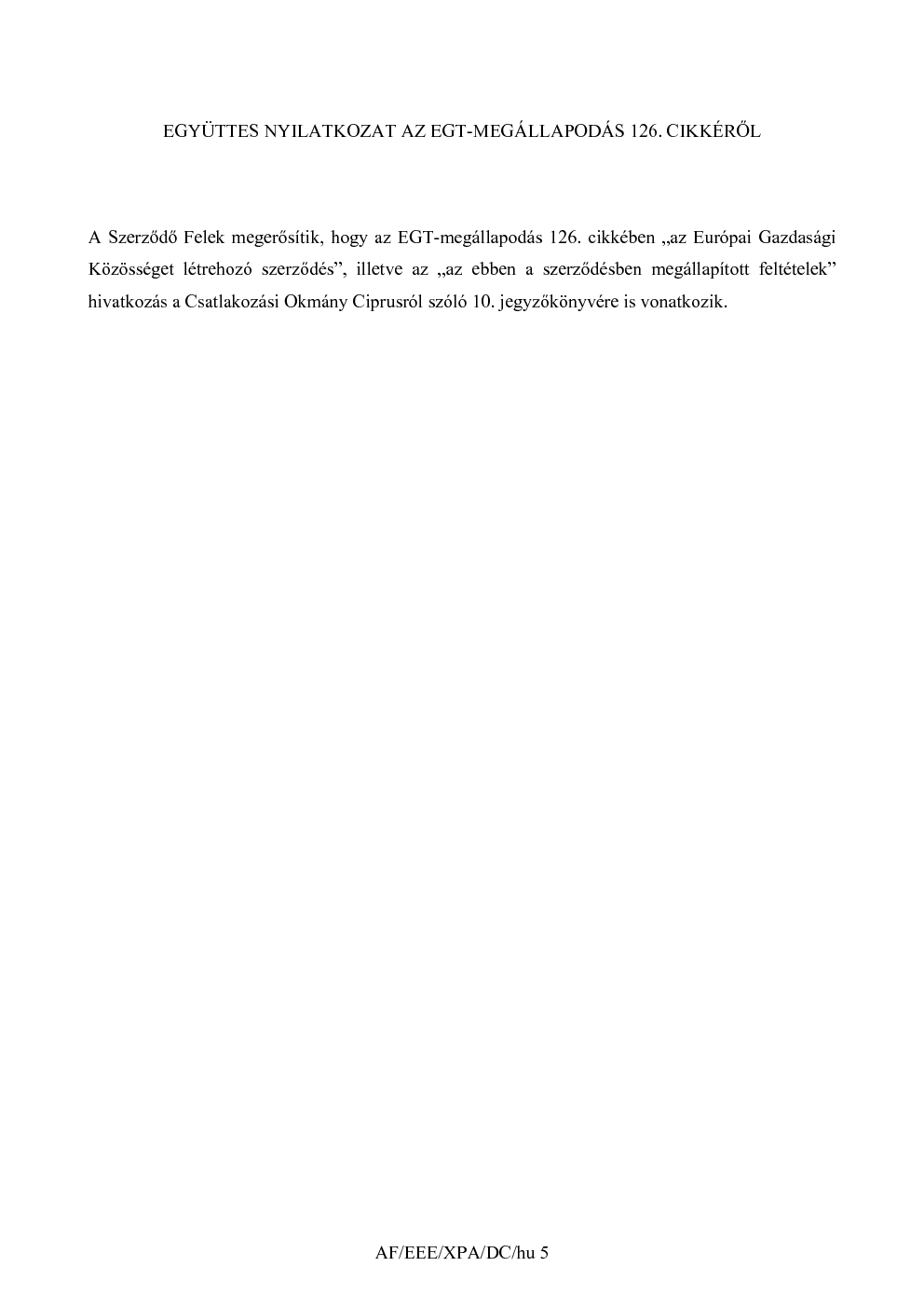 EGYÜTTES NYILATKOZAT AZ EGT-MEGÁLLAPODÁS 126. CIKKÉRŐL

A Szerződő Felek megerősítik, hogy az EGT-megállapodás 126. cikkében „az Európai Gazdasági Közösséget létrehozó szerződés”, illetve az „az ebben a szerződésben megállapított feltételek” hivatkozás a Csatlakozási Okmány Ciprusról szóló 10. jegyzőkönyvére is vonatkozik.

AF/EEE/XPA/DC/hu 5